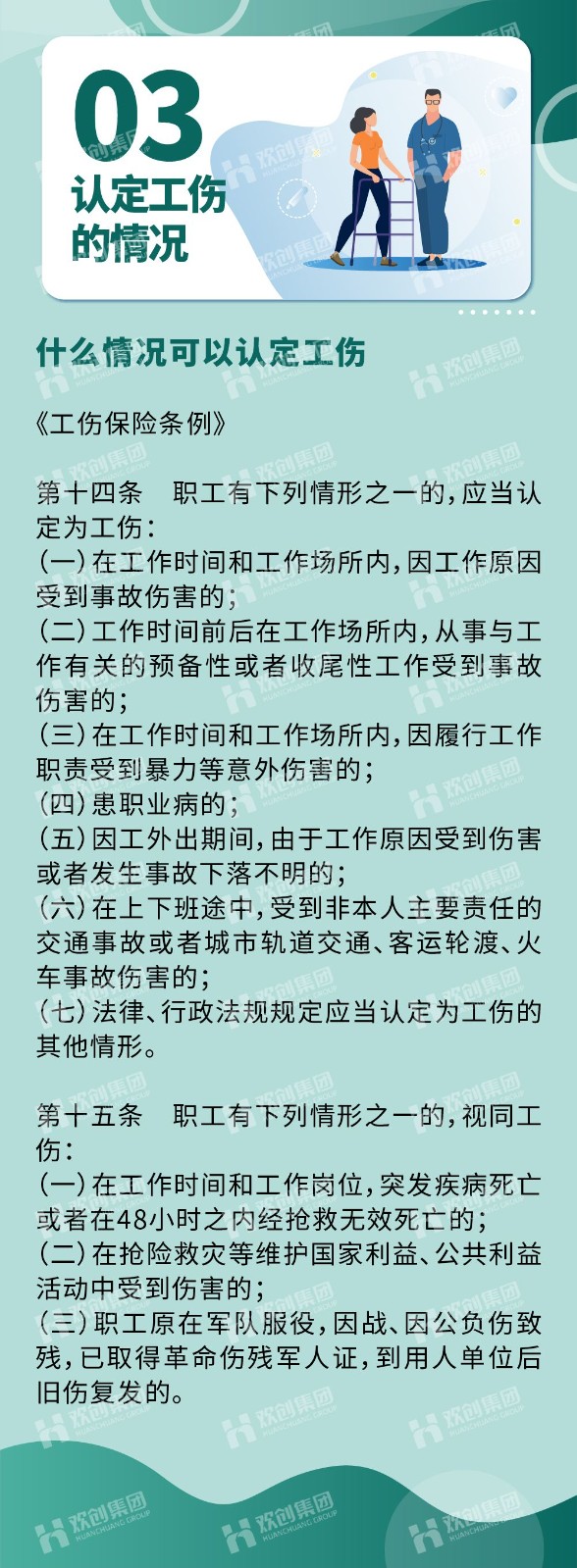 03
认定工伤的情况

什么情况可以认定工伤

《工伤保险条例》

第十四条　职工有下列情形之一的，应当认定为工伤：
（一）在工作时间和工作场所内，因工作原因受到事故伤害的；
（二）工作时间前后在工作场所内，从事与工作有关的预备性或者收尾性工作受到事故伤害的；
（三）在工作时间和工作场所内，因履行工作职责受到暴力等意外伤害的；
（四）患职业病的；
（五）因工外出期间，由于工作原因受到伤害或者发生事故下落不明的；
（六）在上下班途中，受到非本人主要责任的交通事故或者城市轨道交通、客运轮渡、火车事故伤害的；
（七）法律、行政法规规定应当认定为工伤的其他情形。

第十五条　职工有下列情形之一的，视同工伤：
（一）在工作时间和工作岗位，突发疾病死亡或者在48小时之内经抢救无效死亡的；
（二）在抢险救灾等维护国家利益、公共利益活动中受到伤害的；
（三）职工原在军队服役，因战、因公负伤致残，已取得革命伤残军人证，到用人单位后旧伤复发的。

欢创集团 HUANCHUANG GROUP